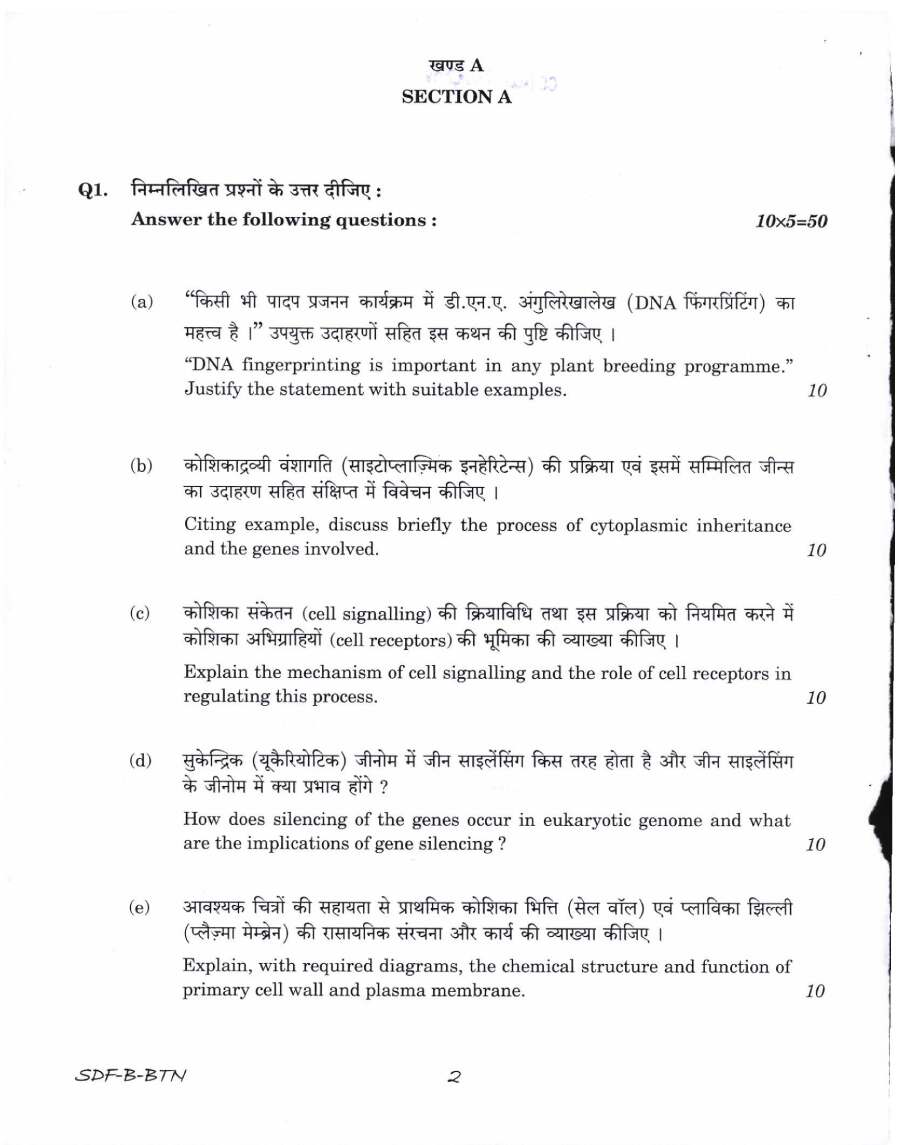 खण्ड A
SECTION A

Q1. निम्नलिखित प्रश्नों के उत्तर दीजिए :
Answer the following questions : 10×5=50

(a) "किसी भी पादप प्रजनन कार्यक्रम में डी.एन.ए. अंगुलिरेखालेख (DNA फिंगरप्रिंटिंग) का महत्त्व है ।" उपयुक्त उदाहरणों सहित इस कथन की पुष्टि कीजिए ।

"DNA fingerprinting is important in any plant breeding programme." Justify the statement with suitable examples. 10

(b) कोशिकाद्रव्यी वंशागति (साइटोप्लाज़्मिक इनहेरिटेन्स) की प्रक्रिया एवं इसमें सम्मिलित जीन्स का उदाहरण सहित संक्षिप्त में विवेचन कीजिए ।

Citing example, discuss briefly the process of cytoplasmic inheritance and the genes involved. 10

(c) कोशिका संकेतन (cell signalling) की क्रियाविधि तथा इस प्रक्रिया को नियमित करने में कोशिका अभिग्राहियों (cell receptors) की भूमिका की व्याख्या कीजिए ।

Explain the mechanism of cell signalling and the role of cell receptors in regulating this process. 10

(d) सुकेन्द्रिक (यूकैरियोटिक) जीनोम में जीन साइलेंसिंग किस तरह होता है और जीन साइलेंसिंग के जीनोम में क्या प्रभाव होंगे ?

How does silencing of the genes occur in eukaryotic genome and what are the implications of gene silencing ? 10

(e) आवश्यक चित्रों की सहायता से प्राथमिक कोशिका भित्ति (सेल वॉल) एवं प्लाविका झिल्ली (प्लैज़्मा मेम्ब्रेन) की रासायनिक संरचना और कार्य की व्याख्या कीजिए ।

Explain, with required diagrams, the chemical structure and function of primary cell wall and plasma membrane. 10

SDF-B-BTN 2